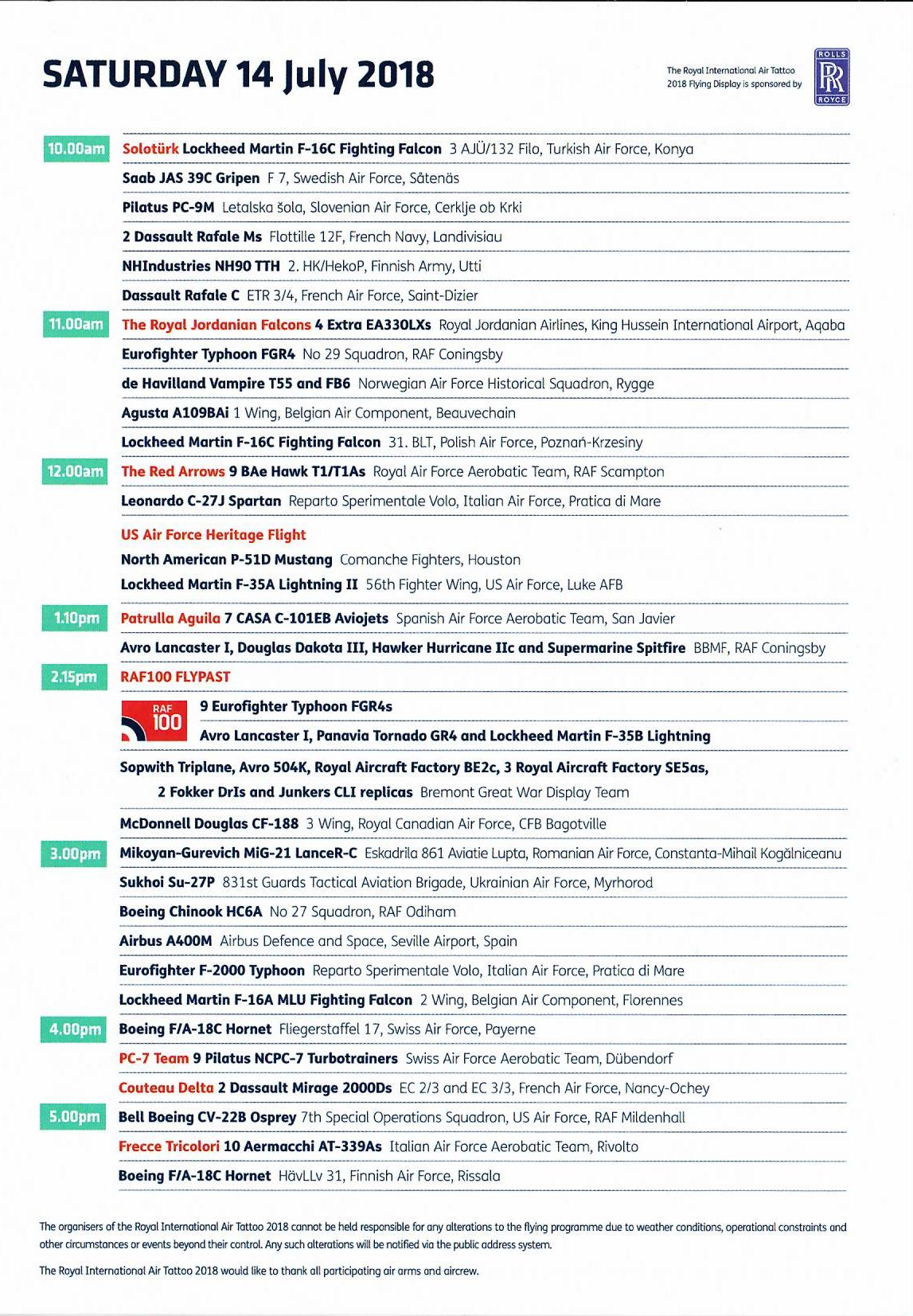 SATURDAY 14 July 2018

The Royal International Air Tattoo 2018 Flying Display is sponsored by

ROLLS RR ROYCE

10.00am Solotürk Lockheed Martin F-16C Fighting Falcon 3 AJÜ/132 Filo, Turkish Air Force, Konya

Saab JAS 39C Gripen F 7, Swedish Air Force, Såtenäs

Pilatus PC-9M Letalska šola, Slovenian Air Force, Cerklje ob Krki

2 Dassault Rafale Ms Flottille 12F, French Navy, Landivisiau

NHIndustries NH90 TTH 2. HK/HekoP, Finnish Army, Utti

Dassault Rafale C ETR 3/4, French Air Force, Saint-Dizier

11.00am The Royal Jordanian Falcons 4 Extra EA330LXs Royal Jordanian Airlines, King Hussein International Airport, Aqaba

Eurofighter Typhoon FGR4 No 29 Squadron, RAF Coningsby

de Havilland Vampire T55 and FB6 Norwegian Air Force Historical Squadron, Rygge

Agusta A109BAi 1 Wing, Belgian Air Component, Beauvechain

Lockheed Martin F-16C Fighting Falcon 31. BLT, Polish Air Force, Poznań-Krzesiny

12.00am The Red Arrows 9 BAe Hawk T1/T1As Royal Air Force Aerobatic Team, RAF Scampton

Leonardo C-27J Spartan Reparto Sperimentale Volo, Italian Air Force, Pratica di Mare

US Air Force Heritage Flight

North American P-51D Mustang Comanche Fighters, Houston

Lockheed Martin F-35A Lightning II 56th Fighter Wing, US Air Force, Luke AFB

1.10pm Patrulla Aguila 7 CASA C-101EB Aviojets Spanish Air Force Aerobatic Team, San Javier

Avro Lancaster I, Douglas Dakota III, Hawker Hurricane IIc and Supermarine Spitfire BBMF, RAF Coningsby

2.15pm RAF100 FLYPAST

RAF 100

9 Eurofighter Typhoon FGR4s

Avro Lancaster I, Panavia Tornado GR4 and Lockheed Martin F-35B Lightning

Sopwith Triplane, Avro 504K, Royal Aircraft Factory BE2c, 3 Royal Aircraft Factory SE5as, 2 Fokker DrIs and Junkers CLI replicas Bremont Great War Display Team

McDonnell Douglas CF-188 3 Wing, Royal Canadian Air Force, CFB Bagotville

3.00pm Mikoyan-Gurevich MiG-21 LanceR-C Eskadrila 861 Aviatie Lupta, Romanian Air Force, Constanta-Mihail Kogălniceanu

Sukhoi Su-27P 831st Guards Tactical Aviation Brigade, Ukrainian Air Force, Myrhorod

Boeing Chinook HC6A No 27 Squadron, RAF Odiham

Airbus A400M Airbus Defence and Space, Seville Airport, Spain

Eurofighter F-2000 Typhoon Reparto Sperimentale Volo, Italian Air Force, Pratica di Mare

Lockheed Martin F-16A MLU Fighting Falcon 2 Wing, Belgian Air Component, Florennes

4.00pm Boeing F/A-18C Hornet Fliegerstaffel 17, Swiss Air Force, Payerne

PC-7 Team 9 Pilatus NCPC-7 Turbotrainers Swiss Air Force Aerobatic Team, Dübendorf

Couteau Delta 2 Dassault Mirage 2000Ds EC 2/3 and EC 3/3, French Air Force, Nancy-Ochey

5.00pm Bell Boeing CV-22B Osprey 7th Special Operations Squadron, US Air Force, RAF Mildenhall

Frecce Tricolori 10 Aermacchi AT-339As Italian Air Force Aerobatic Team, Rivolto

Boeing F/A-18C Hornet HävLLv 31, Finnish Air Force, Rissala

The organisers of the Royal International Air Tattoo 2018 cannot be held responsible for any alterations to the flying programme due to weather conditions, operational constraints and other circumstances or events beyond their control. Any such alterations will be notified via the public address system.

The Royal International Air Tattoo 2018 would like to thank all participating air arms and aircrew.